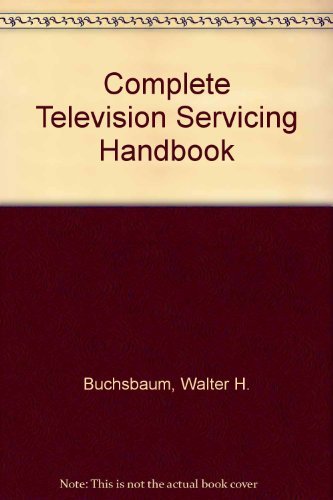 Complete Television Servicing Handbook

Buchsbaum, Walter H.

Note: This is not the actual book cover